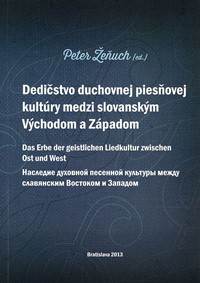 Peter Žeňuch (ed.)

Dedičstvo duchovnej piesňovej kultúry medzi slovanským Východom a Západom

Das Erbe der geistlichen Liedkultur zwischen Ost und West

Наследие духовной песенной культуры между славянским Востоком и Западом

Bratislava 2013